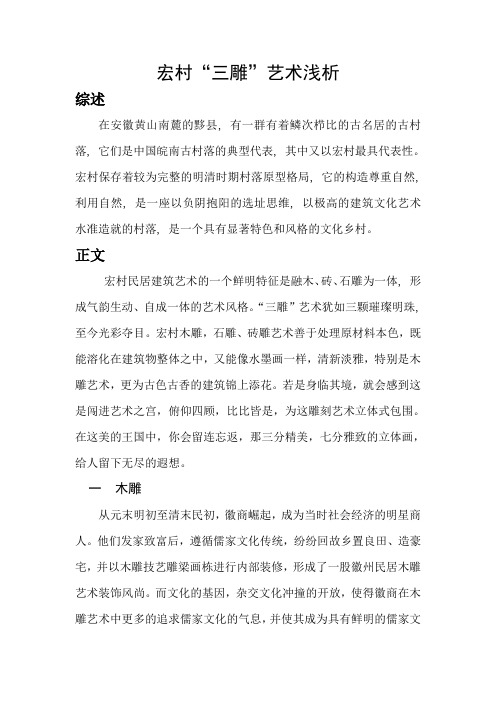 宏村“三雕”艺术浅析

综述

在安徽黄山南麓的黟县，有一群有着鳞次栉比的古名居的古村落，它们是中国皖南古村落的典型代表，其中又以宏村最具代表性。宏村保存着较为完整的明清时期村落原型格局，它的构造尊重自然，利用自然，是一座以负阴抱阳的选址思维，以极高的建筑文化艺术水准造就的村落，是一个具有显著特色和风格的文化乡村。

正文

宏村民居建筑艺术的一个鲜明特征是融木、砖、石雕为一体，形成气韵生动、自成一体的艺术风格。“三雕”艺术犹如三颗璀璨明珠，至今光彩夺目。宏村木雕，石雕、砖雕艺术善于处理原材料本色，既能溶化在建筑物整体之中，又能像水墨画一样，清新淡雅，特别是木雕艺术，更为古色古香的建筑锦上添花。若是身临其境，就会感到这是闯进艺术之宫，俯仰四顾，比比皆是，为这雕刻艺术立体式包围。在这美的王国中，你会留连忘返，那三分精美，七分雅致的立体画，给人留下无尽的遐想。

一　木雕

从元末明初至清末民初，徽商崛起，成为当时社会经济的明星商人。他们发家致富后，遵循儒家文化传统，纷纷回故乡置良田、造豪宅，并以木雕技艺雕梁画栋进行内部装修，形成了一股徽州民居木雕艺术装饰风尚。而文化的基因，杂交文化冲撞的开放，使得徽商在木雕艺术中更多的追求儒家文化的气息，并使其成为具有鲜明的儒家文